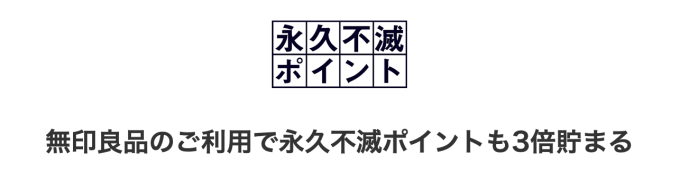 永久不滅
ポイント

無印良品のご利用で永久不滅ポイントも3倍貯まる